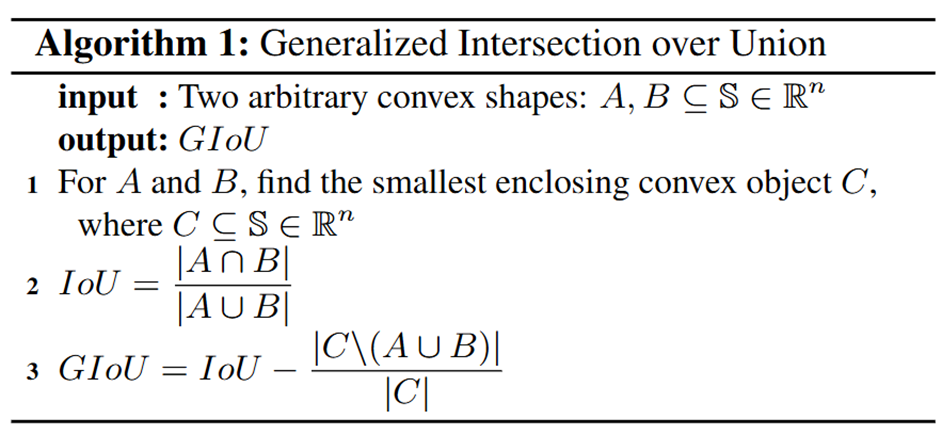 Algorithm 1: Generalized Intersection over Union

input : Two arbitrary convex shapes: $A, B \subseteq \mathbb{S} \in \mathbb{R}^n$
output: $GIoU$

1 For $A$ and $B$, find the smallest enclosing convex object $C$, where $C \subseteq \mathbb{S} \in \mathbb{R}^n$
2 $IoU = \frac{|A \cap B|}{|A \cup B|}$
3 $GIoU = IoU - \frac{|C \backslash (A \cup B)|}{|C|}$